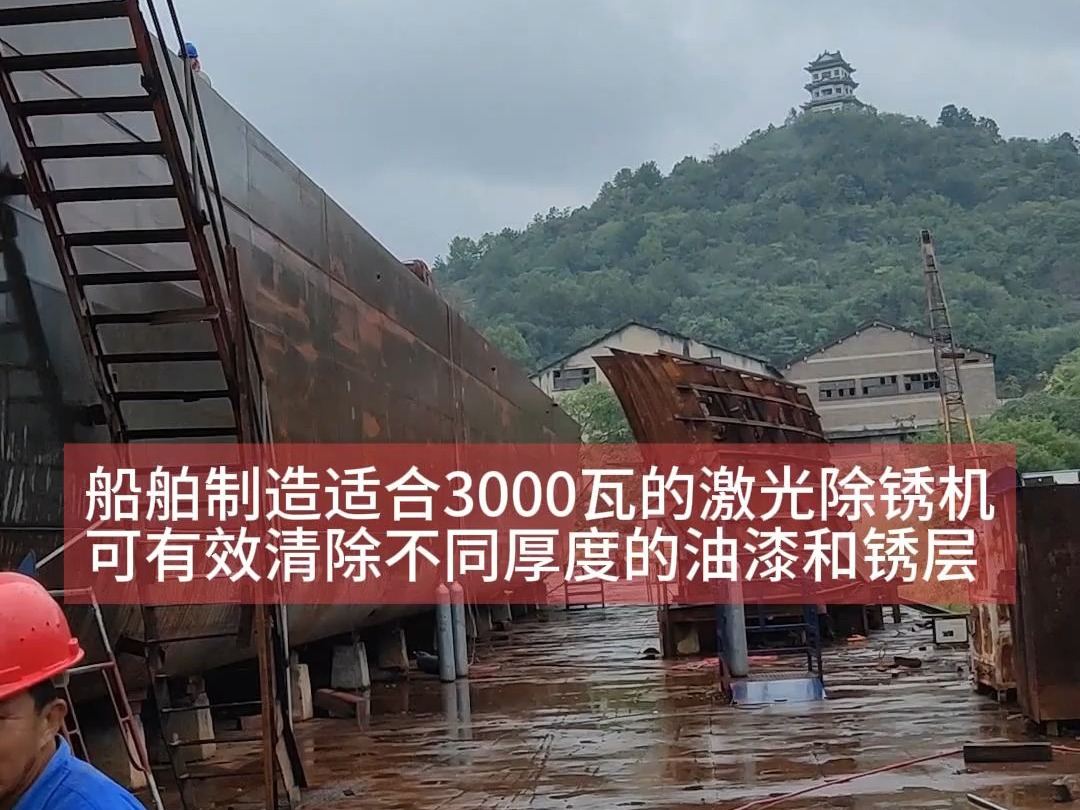 船舶制造适合3000瓦的激光除锈机
可有效清除不同厚度的油漆和锈层